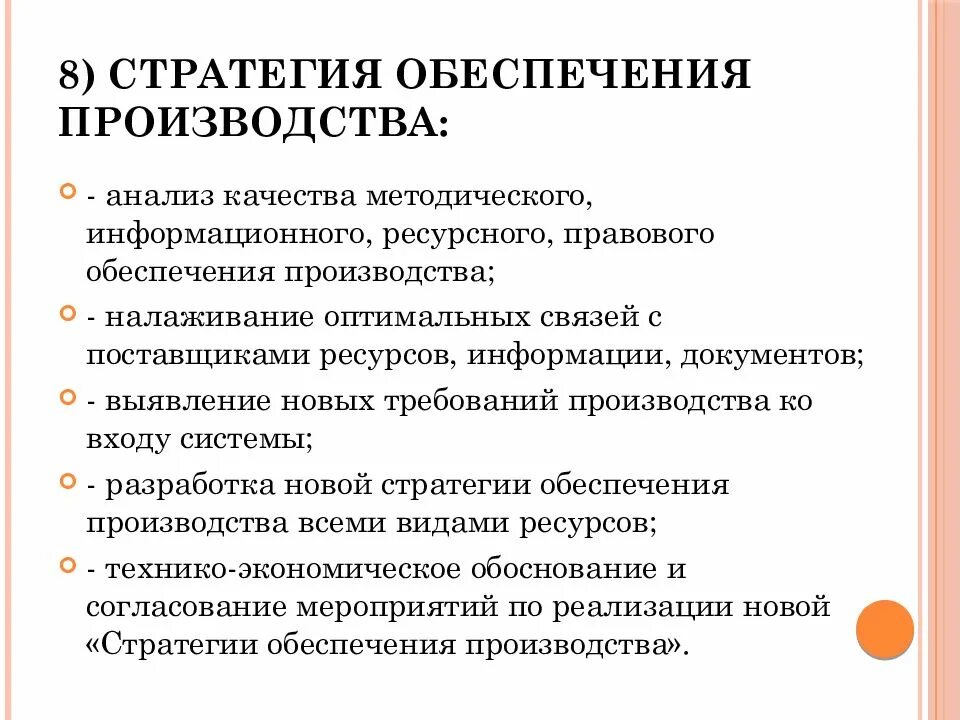 8) СТРАТЕГИЯ ОБЕСПЕЧЕНИЯ ПРОИЗВОДСТВА:

- анализ качества методического, информационного, ресурсного, правового обеспечения производства;

- налаживание оптимальных связей с поставщиками ресурсов, информации, документов;

- выявление новых требований производства ко входу системы;

- разработка новой стратегии обеспечения производства всеми видами ресурсов;

- технико-экономическое обоснование и согласование мероприятий по реализации новой «Стратегии обеспечения производства».